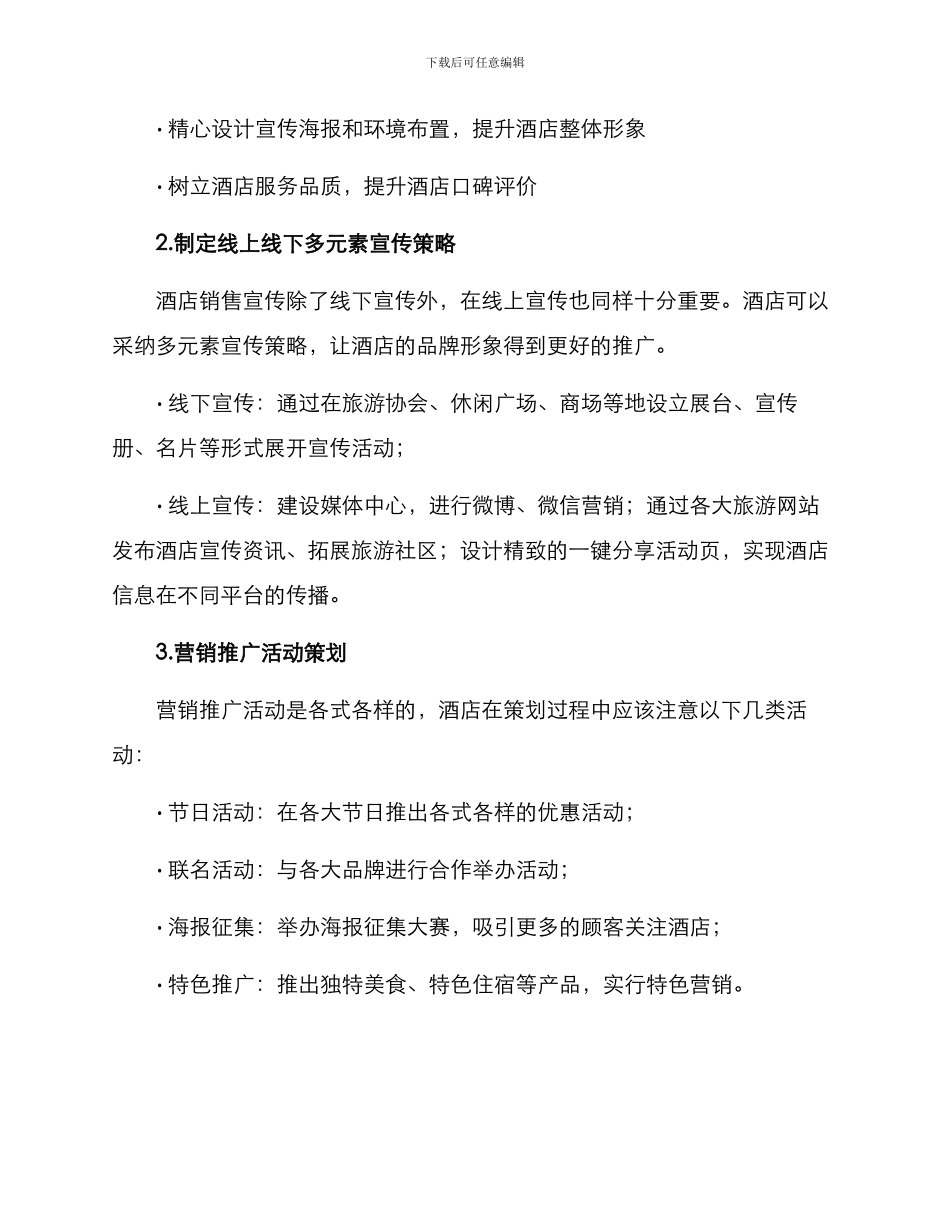 下载后可任意编辑

· 精心设计宣传海报和环境布置，提升酒店整体形象

· 树立酒店服务品质，提升酒店口碑评价

2.制定线上线下多元素宣传策略

酒店销售宣传除了线下宣传外，在线上宣传也同样十分重要。酒店可以采纳多元素宣传策略，让酒店的品牌形象得到更好的推广。

· 线下宣传：通过在旅游协会、休闲广场、商场等地设立展台、宣传册、名片等形式展开宣传活动；

· 线上宣传：建设媒体中心，进行微博、微信营销；通过各大旅游网站发布酒店宣传资讯、拓展旅游社区；设计精致的一键分享活动页，实现酒店信息在不同平台的传播。

3.营销推广活动策划

营销推广活动是各式各样的，酒店在策划过程中应该注意以下几类活动：

· 节日活动：在各大节日推出各式各样的优惠活动；

· 联名活动：与各大品牌进行合作举办活动；

· 海报征集：举办海报征集大赛，吸引更多的顾客关注酒店；

· 特色推广：推出独特美食、特色住宿等产品，实行特色营销。